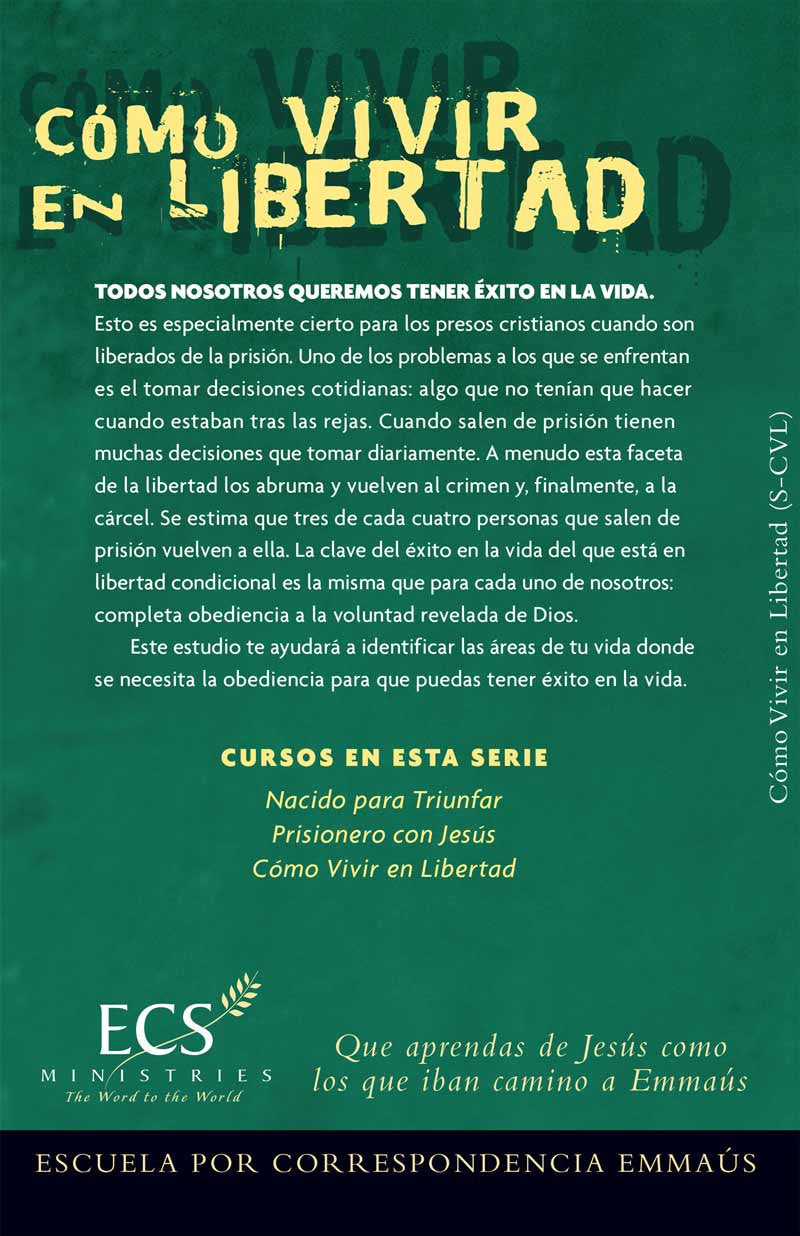 CÓMO VIVIR EN LIBERTAD

TODOS NOSOTROS QUEREMOS TENER ÉXITO EN LA VIDA. Esto es especialmente cierto para los presos cristianos cuando son liberados de la prisión. Uno de los problemas a los que se enfrentan es el tomar decisiones cotidianas: algo que no tenían que hacer cuando estaban tras las rejas. Cuando salen de prisión tienen muchas decisiones que tomar diariamente. A menudo esta faceta de la libertad los abruma y vuelven al crimen y, finalmente, a la cárcel. Se estima que tres de cada cuatro personas que salen de prisión vuelven a ella. La clave del éxito en la vida del que está en libertad condicional es la misma que para cada uno de nosotros: completa obediencia a la voluntad revelada de Dios.

Este estudio te ayudará a identificar las áreas de tu vida donde se necesita la obediencia para que puedas tener éxito en la vida.

CURSOS EN ESTA SERIE

Nacido para Triunfar
Prisionero con Jesús
Cómo Vivir en Libertad

Cómo Vivir en Libertad (S-CVL)

ECS MINISTRIES
The Word to the World

Que aprendas de Jesús como los que iban camino a Emmaús

ESCUELA POR CORRESPONDENCIA EMMAÚS